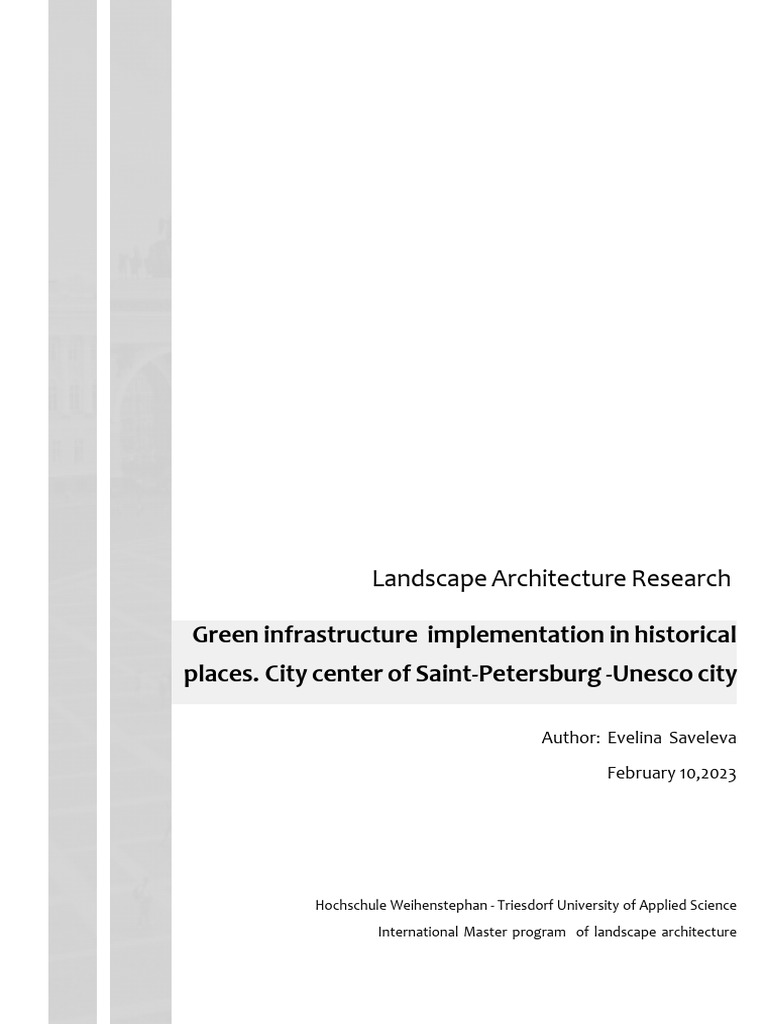 Landscape Architecture Research

Green infrastructure implementation in historical places. City center of Saint-Petersburg -Unesco city

Author: Evelina Saveleva

February 10,2023

Hochschule Weihenstephan - Triesdorf University of Applied Science

International Master program of landscape architecture